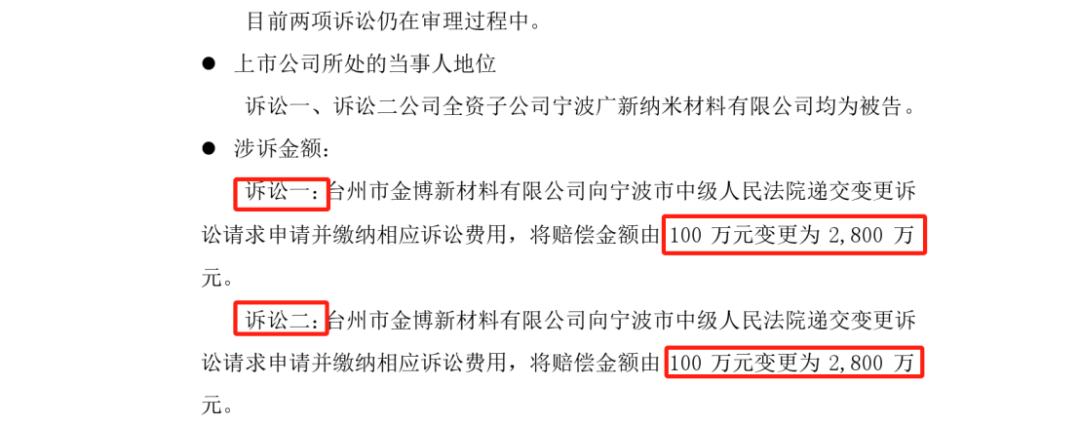 目前两项诉讼仍在审理过程中。

● 上市公司所处的当事人地位

诉讼一、诉讼二公司全资子公司宁波广新纳米材料有限公司均为被告。

● 涉诉金额：

诉讼一：台州市金博新材料有限公司向宁波市中级人民法院递交变更诉讼请求申请并缴纳相应诉讼费用，将赔偿金额由 100 万元变更为 2,800 万元。

诉讼二：台州市金博新材料有限公司向宁波市中级人民法院递交变更诉讼请求申请并缴纳相应诉讼费用，将赔偿金额由 100 万元变更为 2,800 万元。